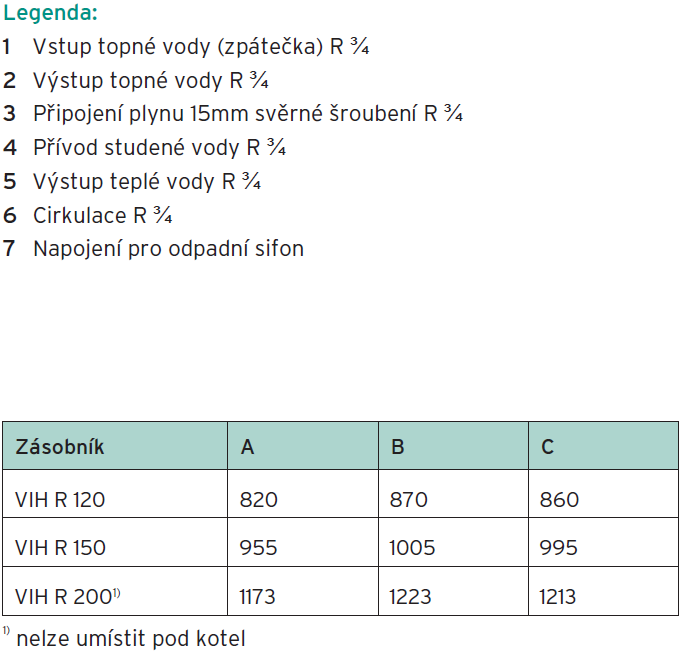 Legenda:
1 Vstup topné vody (zpátečka) R ¾
2 Výstup topné vody R ¾
3 Připojení plynu 15mm svěrné šroubení R ¾
4 Přívod studené vody R ¾
5 Výstup teplé vody R ¾
6 Cirkulace R ¾
7 Napojení pro odpadní sifon

| Zásobník | A | B | C |
|---|---|---|---|
| VIH R 120 | 820 | 870 | 860 |
| VIH R 150 | 955 | 1005 | 995 |
| VIH R 200$^{1)}$ | 1173 | 1223 | 1213 |

$^{1)}$ nelze umístit pod kotel